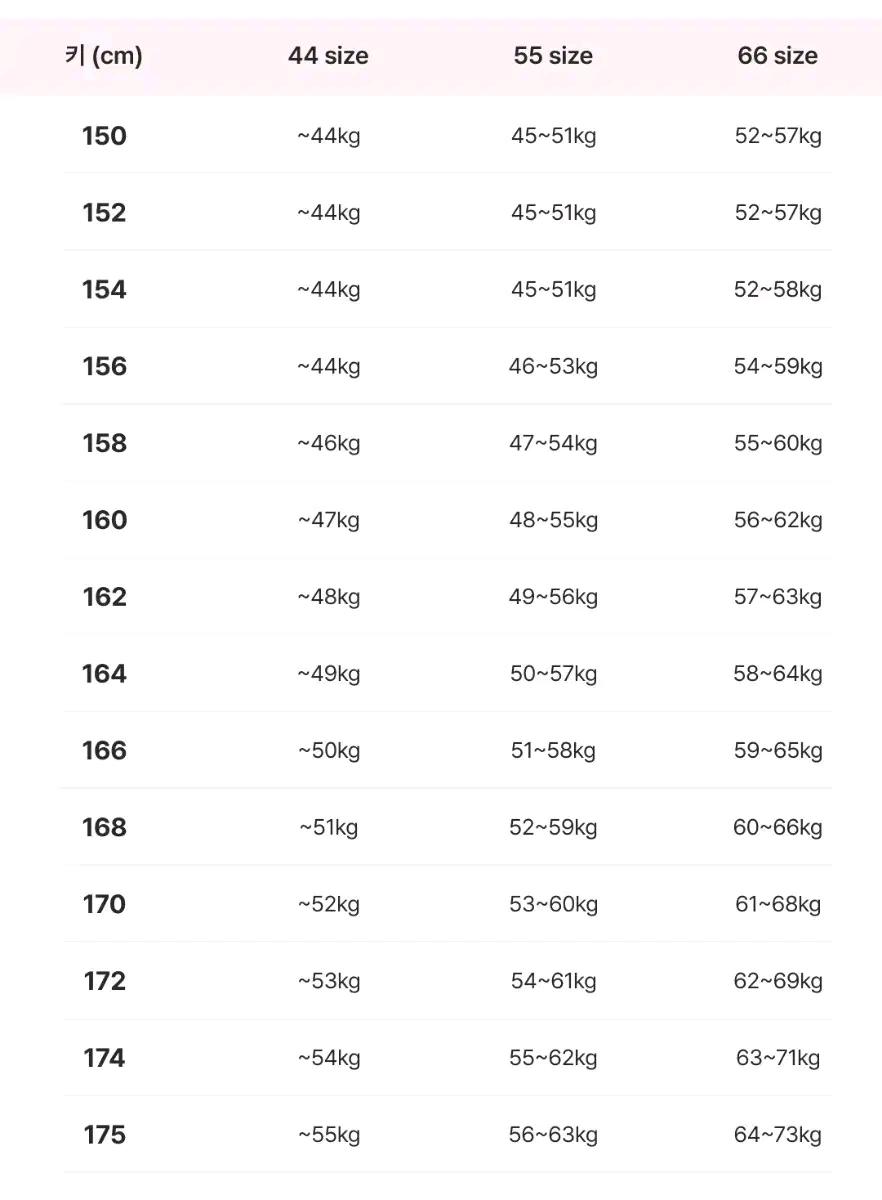 | 키 (cm) | 44 size | 55 size | 66 size |
|---|---|---|---|
| 150 | ~44kg | 45~51kg | 52~57kg |
| 152 | ~44kg | 45~51kg | 52~57kg |
| 154 | ~44kg | 45~51kg | 52~58kg |
| 156 | ~44kg | 46~53kg | 54~59kg |
| 158 | ~46kg | 47~54kg | 55~60kg |
| 160 | ~47kg | 48~55kg | 56~62kg |
| 162 | ~48kg | 49~56kg | 57~63kg |
| 164 | ~49kg | 50~57kg | 58~64kg |
| 166 | ~50kg | 51~58kg | 59~65kg |
| 168 | ~51kg | 52~59kg | 60~66kg |
| 170 | ~52kg | 53~60kg | 61~68kg |
| 172 | ~53kg | 54~61kg | 62~69kg |
| 174 | ~54kg | 55~62kg | 63~71kg |
| 175 | ~55kg | 56~63kg | 64~73kg |